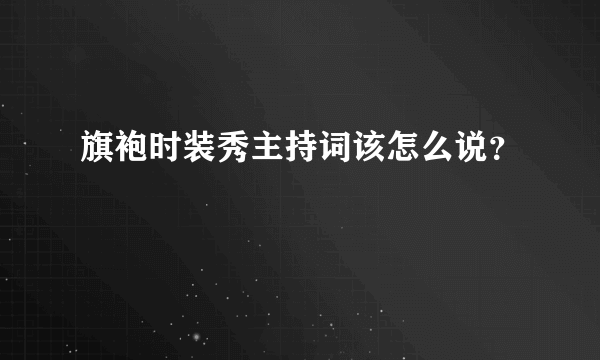 旗袍时装秀主持词该怎么说？